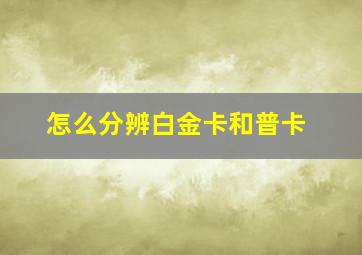 怎么分辨白金卡和普卡